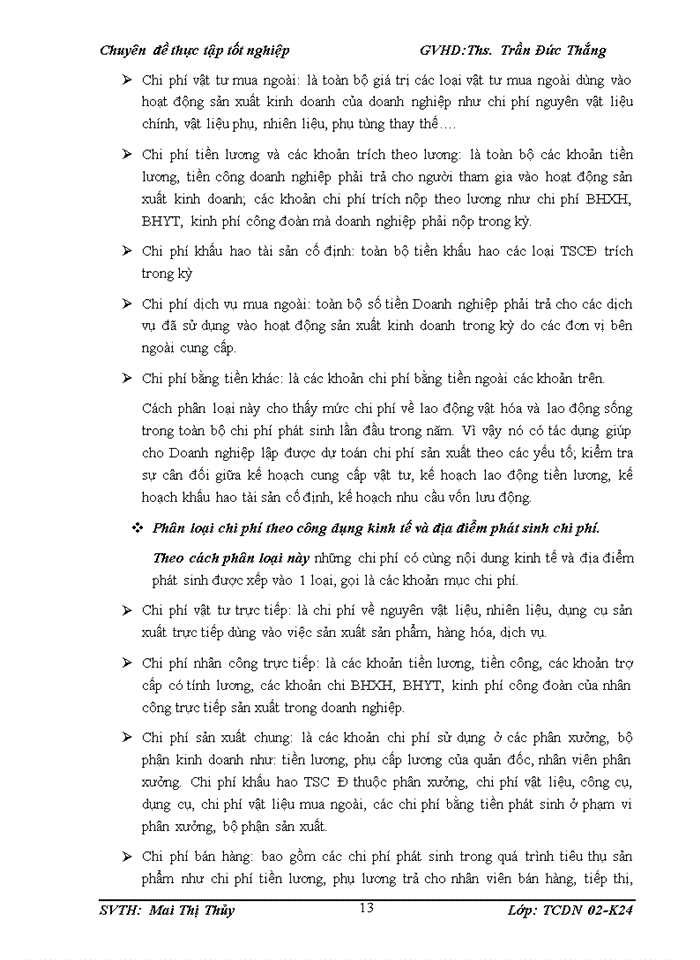 Chuyên đề thực tập tốt nghiệp GVHD:Ths. Trần Đức Thắng

➢ Chi phí vật tư mua ngoài: là toàn bộ giá trị các loại vật tư mua ngoài dùng vào hoạt động sản xuất kinh doanh của doanh nghiệp như chi phí nguyên vật liệu chính, vật liệu phụ, nhiên liệu, phụ tùng thay thế….

➢ Chi phí tiền lương và các khoản trích theo lương: là toàn bộ các khoản tiền lương, tiền công doanh nghiệp phải trả cho người tham gia vào hoạt động sản xuất kinh doanh; các khoản chi phí trích nộp theo lương như chi phí BHXH, BHYT, kinh phí công đoàn mà doanh nghiệp phải nộp trong kỳ.

➢ Chi phí khấu hao tài sản cố định: toàn bộ tiền khấu hao các loại TSCĐ trích trong kỳ

➢ Chi phí dịch vụ mua ngoài: toàn bộ số tiền Doanh nghiệp phải trả cho các dịch vụ đã sử dụng vào hoạt động sản xuất kinh doanh trong kỳ do các đơn vị bên ngoài cung cấp.

➢ Chi phí bằng tiền khác: là các khoản chi phí bằng tiền ngoài các khoản trên.

Cách phân loại này cho thấy mức chi phí về lao động vật hóa và lao động sống trong toàn bộ chi phí phát sinh lần đầu trong năm. Vì vậy nó có tác dụng giúp cho Doanh nghiệp lập được dự toán chi phí sản xuất theo các yếu tố; kiểm tra sự cân đối giữa kế hoạch cung cấp vật tư, kế hoạch lao động tiền lương, kế hoạch khấu hao tài sản cố định, kế hoạch nhu cầu vốn lưu động.

❖ Phân loại chi phí theo công dụng kinh tế và địa điểm phát sinh chi phí.

Theo cách phân loại này những chi phí có cùng nội dung kinh tế và địa điểm phát sinh được xếp vào 1 loại, gọi là các khoản mục chi phí.

➢ Chi phí vật tư trực tiếp: là chi phí về nguyên vật liệu, nhiên liệu, dụng cụ sản xuất trực tiếp dùng vào việc sản xuất sản phẩm, hàng hóa, dịch vụ.

➢ Chi phí nhân công trực tiếp: là các khoản tiền lương, tiền công, các khoản trợ cấp có tính lương, các khoản chi BHXH, BHYT, kinh phí công đoàn của nhân công trực tiếp sản xuất trong doanh nghiệp.

➢ Chi phí sản xuất chung: là các khoản chi phí sử dụng ở các phân xưởng, bộ phận kinh doanh như: tiền lương, phụ cấp lương của quản đốc, nhân viên phân xưởng. Chi phí khấu hao TSC Đ thuộc phân xưởng, chi phí vật liệu, công cụ, dụng cụ, chi phí vật liệu mua ngoài, các chi phí bằng tiền phát sinh ở phạm vi phân xưởng, bộ phận sản xuất.

➢ Chi phí bán hàng: bao gồm các chi phí phát sinh trong quá trình tiêu thụ sản phẩm như chi phí tiền lương, phụ lương trả cho nhân viên bán hàng, tiếp thị,

SVTH: Mai Thị Thủy 13 Lớp: TCDN 02-K24